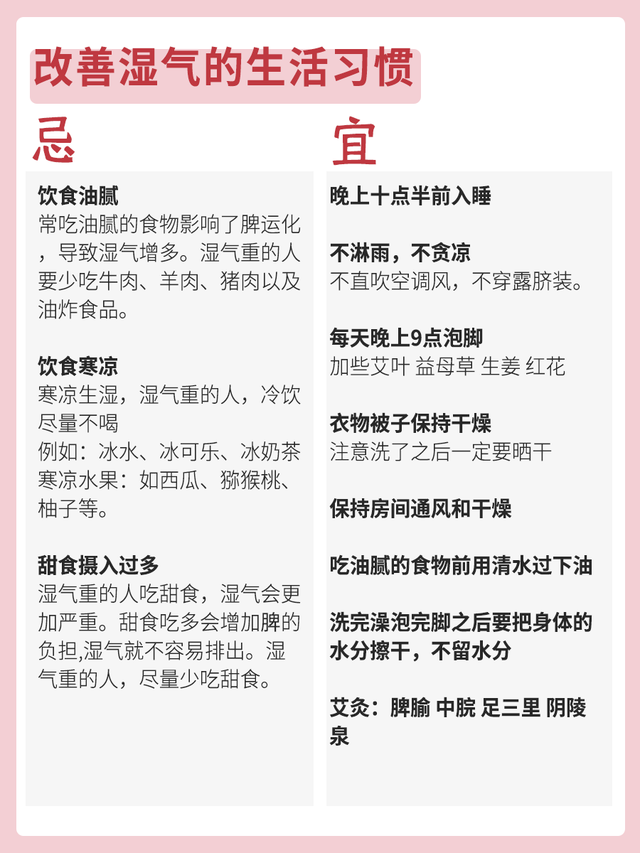 改善湿气的生活习惯

忌

饮食油腻
常吃油腻的食物影响了脾运化，导致湿气增多。湿气重的人要少吃牛肉、羊肉、猪肉以及油炸食品。

饮食寒凉
寒凉生湿，湿气重的人，冷饮尽量不喝
例如：冰水、冰可乐、冰奶茶
寒凉水果：如西瓜、猕猴桃、柚子等。

甜食摄入过多
湿气重的人吃甜食，湿气会更加严重。甜食吃多会增加脾的负担,湿气就不容易排出。湿气重的人，尽量少吃甜食。

宜

晚上十点半前入睡

不淋雨，不贪凉
不直吹空调风，不穿露脐装。

每天晚上9点泡脚
加些艾叶 益母草 生姜 红花

衣物被子保持干燥
注意洗了之后一定要晒干

保持房间通风和干燥

吃油腻的食物前用清水过下油

洗完澡泡完脚之后要把身体的水分擦干，不留水分

艾灸：脾腧 中脘 足三里 阴陵泉